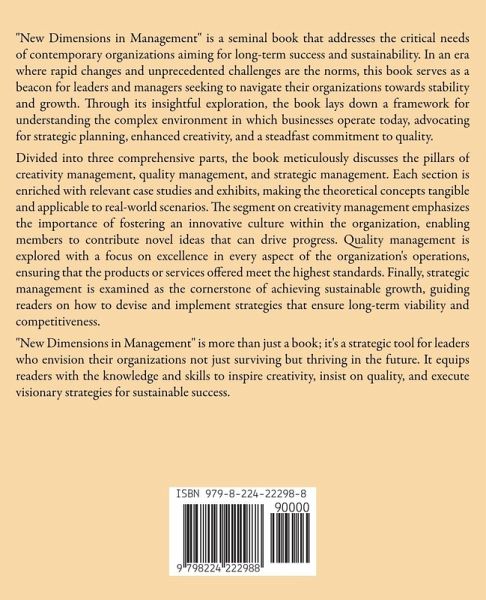 "New Dimensions in Management" is a seminal book that addresses the critical needs of contemporary organizations aiming for long-term success and sustainability. In an era where rapid changes and unprecedented challenges are the norms, this book serves as a beacon for leaders and managers seeking to navigate their organizations towards stability and growth. Through its insightful exploration, the book lays down a framework for understanding the complex environment in which businesses operate today, advocating for strategic planning, enhanced creativity, and a steadfast commitment to quality.

Divided into three comprehensive parts, the book meticulously discusses the pillars of creativity management, quality management, and strategic management. Each section is enriched with relevant case studies and exhibits, making the theoretical concepts tangible and applicable to real-world scenarios. The segment on creativity management emphasizes the importance of fostering an innovative culture within the organization, enabling members to contribute novel ideas that can drive progress. Quality management is explored with a focus on excellence in every aspect of the organization's operations, ensuring that the products or services offered meet the highest standards. Finally, strategic management is examined as the cornerstone of achieving sustainable growth, guiding readers on how to devise and implement strategies that ensure long-term viability and competitiveness.

"New Dimensions in Management" is more than just a book; it's a strategic tool for leaders who envision their organizations not just surviving but thriving in the future. It equips readers with the knowledge and skills to inspire creativity, insist on quality, and execute visionary strategies for sustainable success.

ISBN 979-8-224-22298-8

90000

9 798224 222988